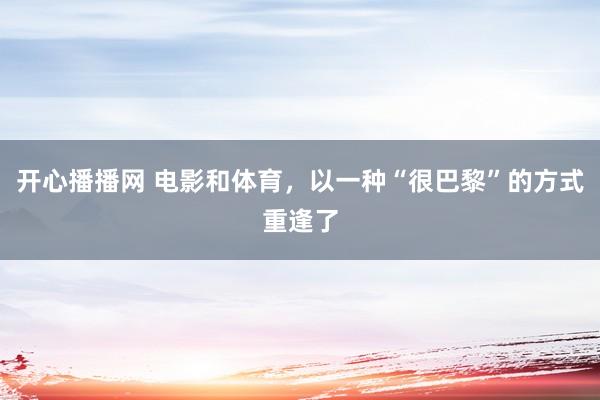 开心播播网 电影和体育，以一种“很巴黎”的方式重逢了